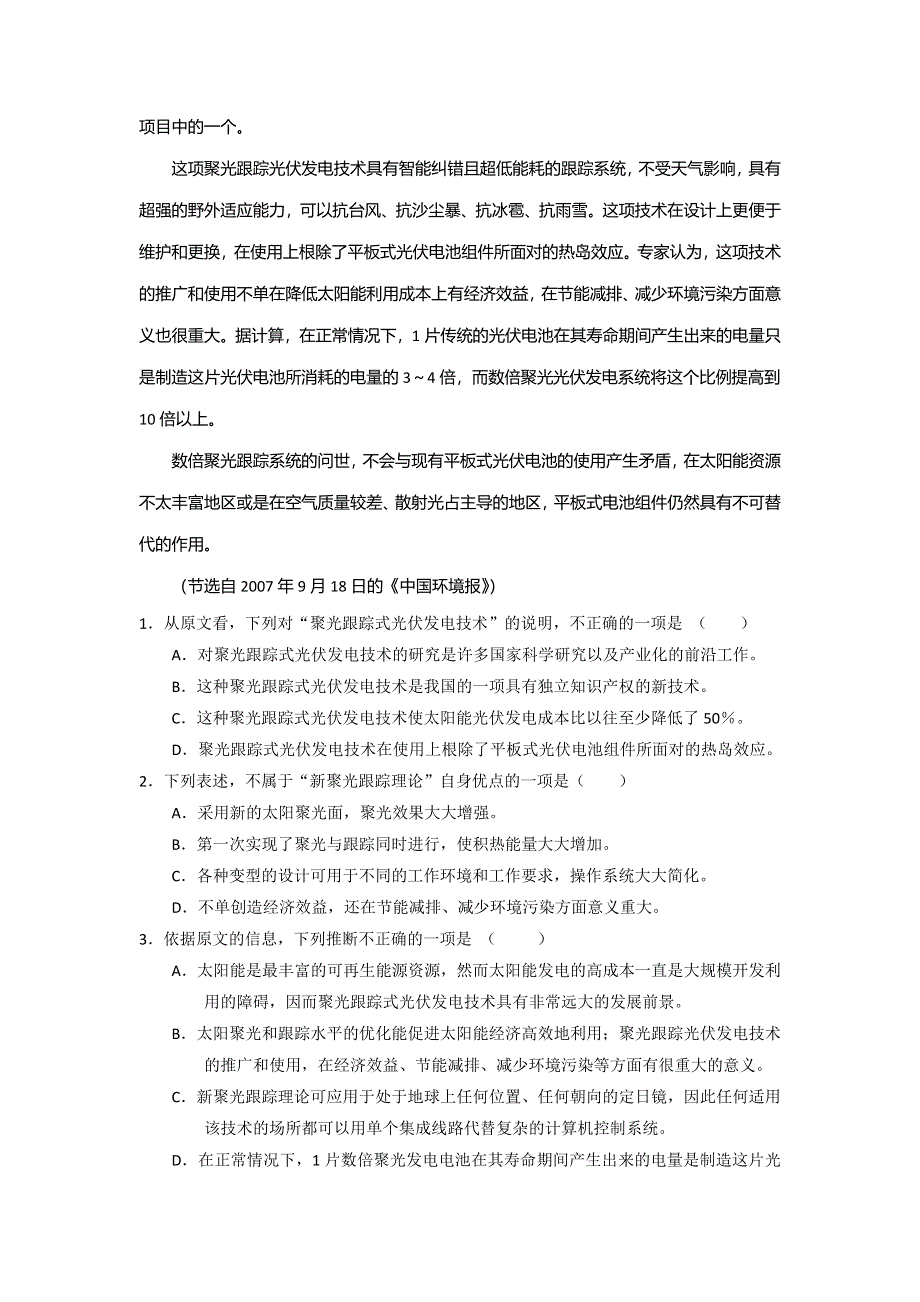 项目中的一个。

这项聚光跟踪光伏发电技术具有智能纠错且超低能耗的跟踪系统，不受天气影响，具有超强的野外适应能力，可以抗台风、抗沙尘暴、抗冰雹、抗雨雪。这项技术在设计上更便于维护和更换，在使用上根除了平板式光伏电池组件所面对的热岛效应。专家认为，这项技术的推广和使用不单在降低太阳能利用成本上有经济效益，在节能减排、减少环境污染方面意义也很重大。据计算，在正常情况下，1 片传统的光伏电池在其寿命期间产生出来的电量只是制造这片光伏电池所消耗的电量的 3～4 倍，而数倍聚光光伏发电系统将这个比例提高到 10 倍以上。

数倍聚光跟踪系统的问世，不会与现有平板式光伏电池的使用产生矛盾，在太阳能资源不太丰富地区或是在空气质量较差、散射光占主导的地区，平板式电池组件仍然具有不可替代的作用。

（节选自 2007 年 9 月 18 日的《中国环境报》）

1．从原文看，下列对“聚光跟踪式光伏发电技术”的说明，不正确的一项是 （　　）

A．对聚光跟踪式光伏发电技术的研究是许多国家科学研究以及产业化的前沿工作。

B．这种聚光跟踪式光伏发电技术是我国的一项具有独立知识产权的新技术。

C．这种聚光跟踪式光伏发电技术使太阳能光伏发电成本比以往至少降低了 50%。

D．聚光跟踪式光伏发电技术在使用上根除了平板式光伏电池组件所面对的热岛效应。

2．下列表述，不属于“新聚光跟踪理论”自身优点的一项是（　　）

A．采用新的太阳聚光面，聚光效果大大增强。

B．第一次实现了聚光与跟踪同时进行，使积热能量大大增加。

C．各种变型的设计可用于不同的工作环境和工作要求，操作系统大大简化。

D．不单创造经济效益，还在节能减排、减少环境污染方面意义重大。

3．依据原文的信息，下列推断不正确的一项是 （　　）

A．太阳能是最丰富的可再生能源资源，然而太阳能发电的高成本一直是大规模开发利用的障碍，因而聚光跟踪式光伏发电技术具有非常远大的发展前景。

B．太阳聚光和跟踪水平的优化能促进太阳能经济高效地利用；聚光跟踪光伏发电技术的推广和使用，在经济效益、节能减排、减少环境污染等方面有很重大的意义。

C．新聚光跟踪理论可应用于处于地球上任何位置、任何朝向的定日镜，因此任何适用该技术的场所都可以用单个集成线路代替复杂的计算机控制系统。

D．在正常情况下，1 片数倍聚光发电电池在其寿命期间产生出来的电量是制造这片光